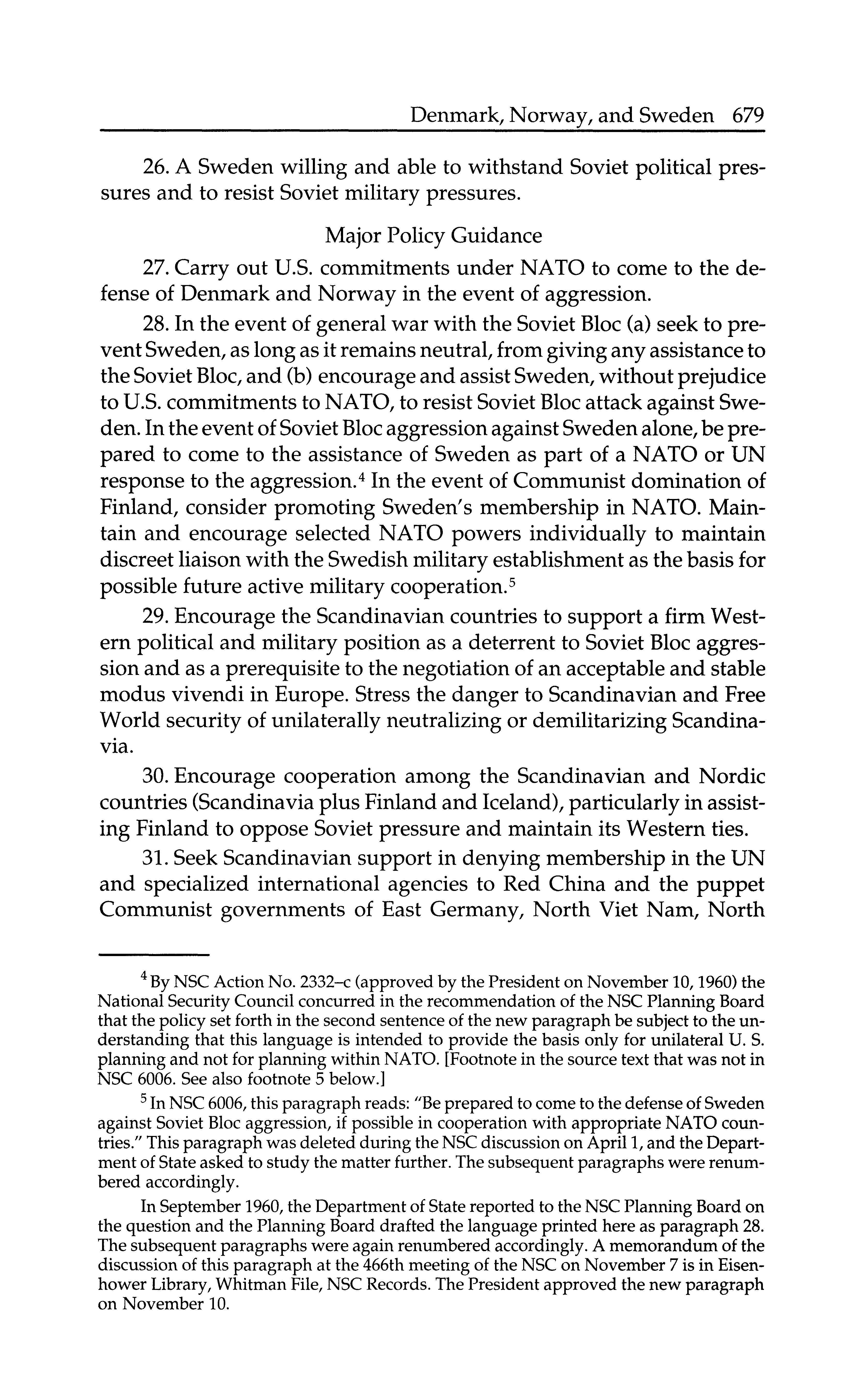 Denmark, Norway, and Sweden 679

26. A Sweden willing and able to withstand Soviet political pressures and to resist Soviet military pressures.

Major Policy Guidance

27. Carry out U.S. commitments under NATO to come to the defense of Denmark and Norway in the event of aggression.

28. In the event of general war with the Soviet Bloc (a) seek to prevent Sweden, as long as it remains neutral, from giving any assistance to the Soviet Bloc, and (b) encourage and assist Sweden, without prejudice to U.S. commitments to NATO, to resist Soviet Bloc attack against Sweden. In the event of Soviet Bloc aggression against Sweden alone, be prepared to come to the assistance of Sweden as part of a NATO or UN response to the aggression.$^4$ In the event of Communist domination of Finland, consider promoting Sweden's membership in NATO. Maintain and encourage selected NATO powers individually to maintain discreet liaison with the Swedish military establishment as the basis for possible future active military cooperation.$^5$

29. Encourage the Scandinavian countries to support a firm Western political and military position as a deterrent to Soviet Bloc aggression and as a prerequisite to the negotiation of an acceptable and stable modus vivendi in Europe. Stress the danger to Scandinavian and Free World security of unilaterally neutralizing or demilitarizing Scandinavia.

30. Encourage cooperation among the Scandinavian and Nordic countries (Scandinavia plus Finland and Iceland), particularly in assisting Finland to oppose Soviet pressure and maintain its Western ties.

31. Seek Scandinavian support in denying membership in the UN and specialized international agencies to Red China and the puppet Communist governments of East Germany, North Viet Nam, North

$^4$ By NSC Action No. 2332–c (approved by the President on November 10, 1960) the National Security Council concurred in the recommendation of the NSC Planning Board that the policy set forth in the second sentence of the new paragraph be subject to the understanding that this language is intended to provide the basis only for unilateral U. S. planning and not for planning within NATO. [Footnote in the source text that was not in NSC 6006. See also footnote 5 below.]

$^5$ In NSC 6006, this paragraph reads: "Be prepared to come to the defense of Sweden against Soviet Bloc aggression, if possible in cooperation with appropriate NATO countries." This paragraph was deleted during the NSC discussion on April 1, and the Department of State asked to study the matter further. The subsequent paragraphs were renumbered accordingly.

In September 1960, the Department of State reported to the NSC Planning Board on the question and the Planning Board drafted the language printed here as paragraph 28. The subsequent paragraphs were again renumbered accordingly. A memorandum of the discussion of this paragraph at the 466th meeting of the NSC on November 7 is in Eisenhower Library, Whitman File, NSC Records. The President approved the new paragraph on November 10.